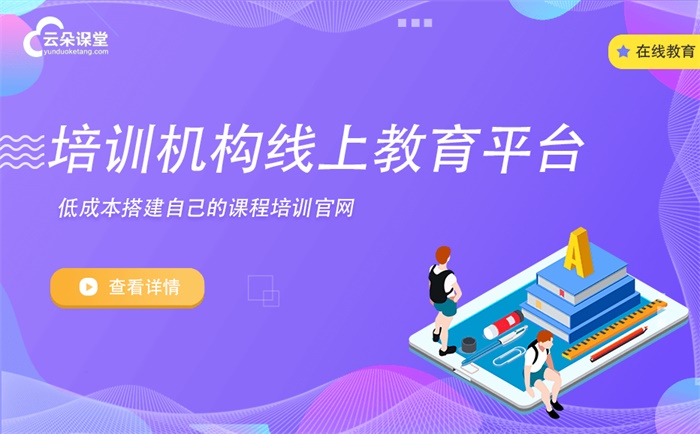 云朵课堂
yunduoketang.com

在线教育

培训机构线上教育平台

低成本搭建自己的课程培训官网

查看详情

A